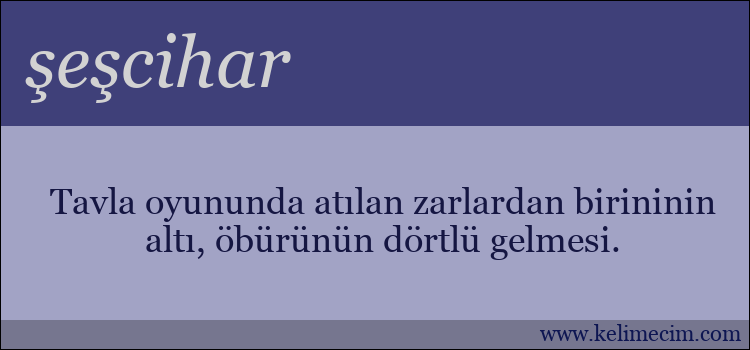 şeşcihar

Tavla oyununda atılan zarlardan birininin altı, öbürünün dörtlü gelmesi.

www.kelimecim.com